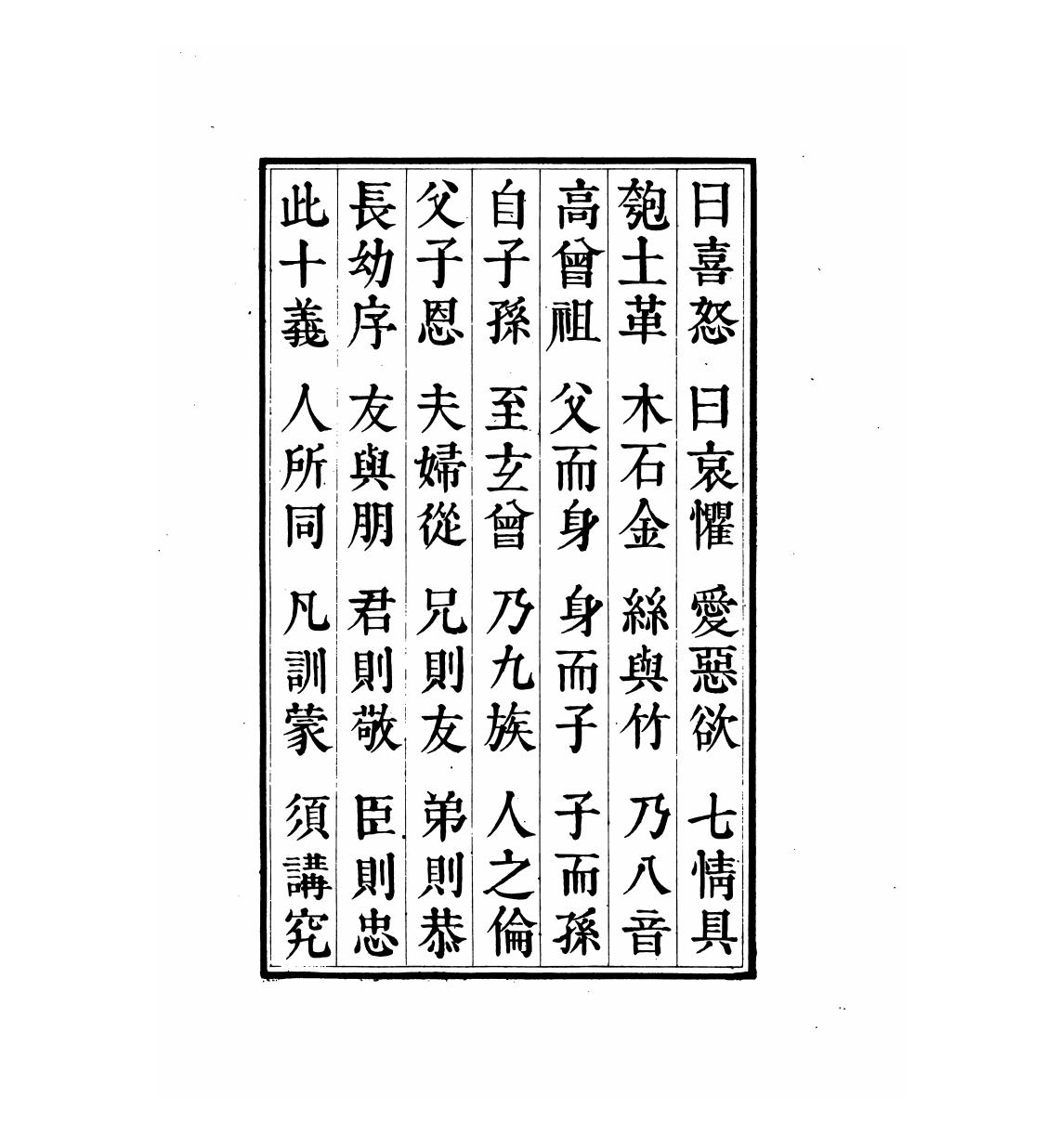 曰喜怒 曰哀懼 愛惡欲 七情具

匏土革 木石金 絲與竹 乃八音

高曾祖 父而身 身而子 子而孫

自子孫 至玄曾 乃九族 人之倫

父子恩 夫婦從 兄則友 弟則恭

長幼序 友與朋 君則敬 臣則忠

此十義 人所同 凡訓蒙 須講究